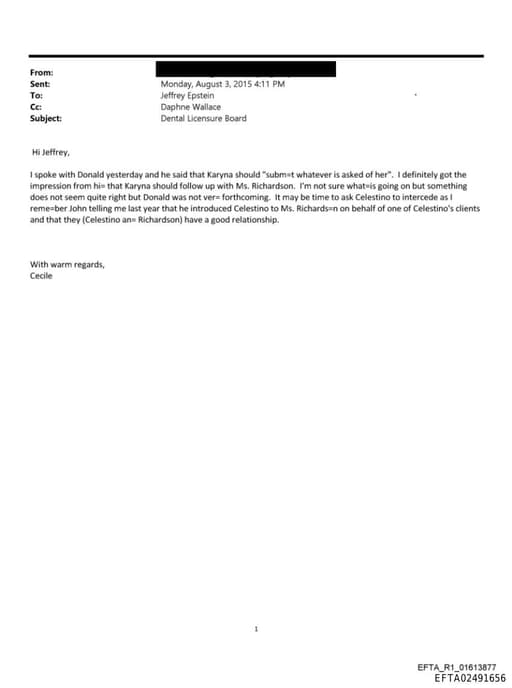 From:
Sent: Monday, August 3, 2015 4:11 PM
To: Jeffrey Epstein
Cc: Daphne Wallace
Subject: Dental Licensure Board

Hi Jeffrey,

I spoke with Donald yesterday and he said that Karyna should "subm=t whatever is asked of her". I definitely got the impression from hi= that Karyna should follow up with Ms. Richardson. I'm not sure what=is going on but something does not seem quite right but Donald was not ver= forthcoming. It may be time to ask Celestino to intercede as I reme=ber John telling me last year that he introduced Celestino to Ms. Richards=n on behalf of one of Celestino's clients and that they (Celestino an= Richardson) have a good relationship.

With warm regards,
Cecile

1

EFTA_R1_01613877
EFTA02491656